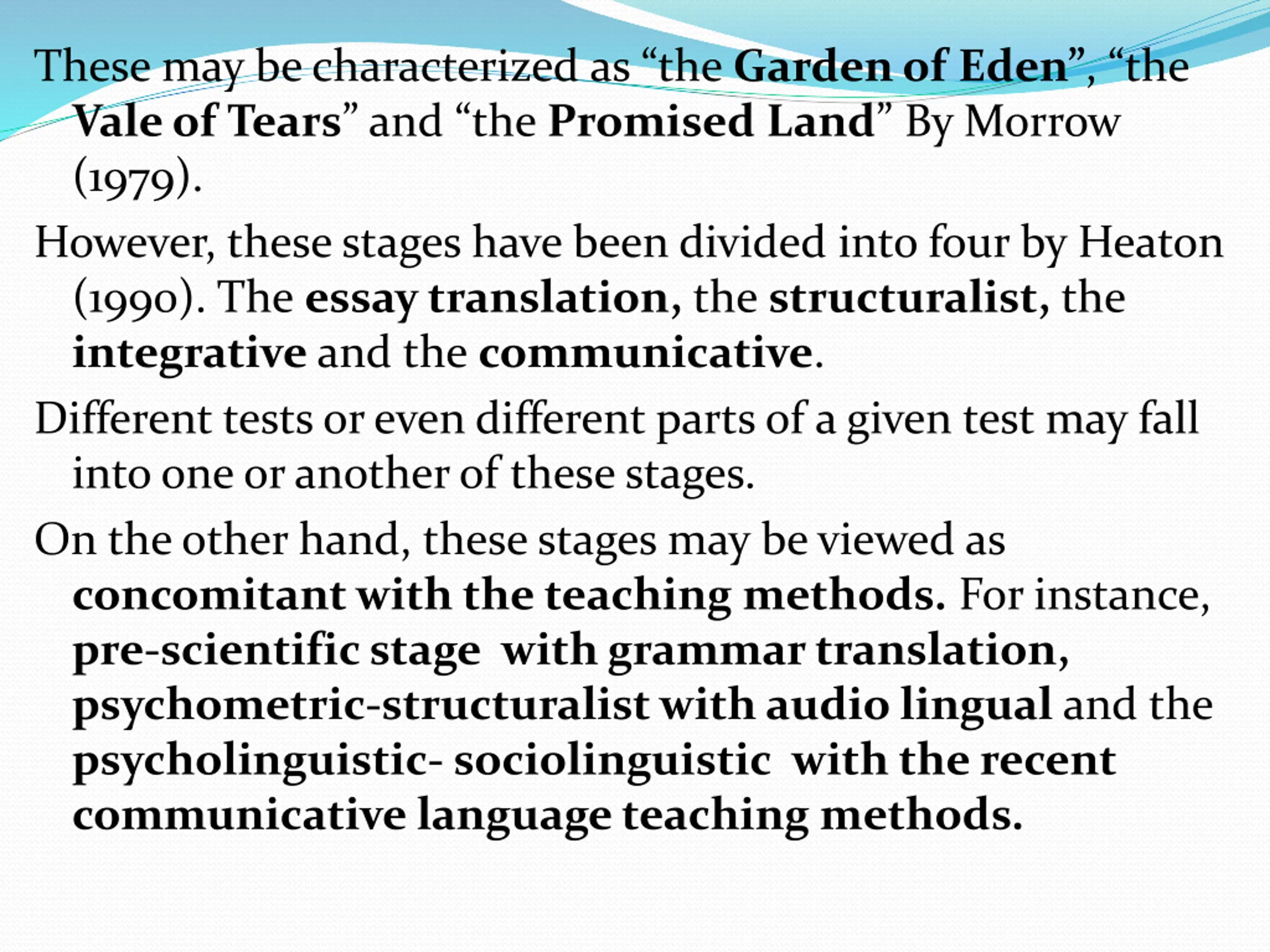 These may be characterized as “the Garden of Eden”, “the Vale of Tears” and “the Promised Land” By Morrow (1979).

However, these stages have been divided into four by Heaton (1990). The essay translation, the structuralist, the integrative and the communicative.

Different tests or even different parts of a given test may fall into one or another of these stages.

On the other hand, these stages may be viewed as concomitant with the teaching methods. For instance, pre-scientific stage with grammar translation, psychometric-structuralist with audio lingual and the psycholinguistic- sociolinguistic with the recent communicative language teaching methods.